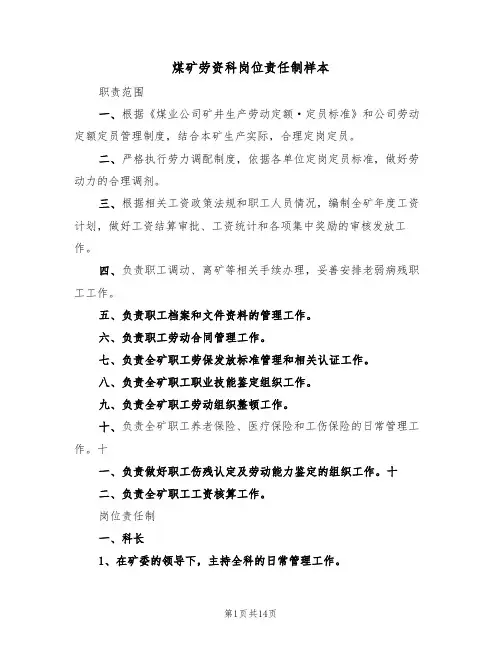 煤矿劳资科岗位责任制样本

职责范围

一、根据《煤业公司矿井生产劳动定额·定员标准》和公司劳动定额定员管理制度，结合本矿生产实际，合理定岗定员。

二、严格执行劳力调配制度，依据各单位定岗定员标准，做好劳动力的合理调剂。

三、根据相关工资政策法规和职工人员情况，编制全矿年度工资计划，做好工资结算审批、工资统计和各项集中奖励的审核发放工作。

四、负责职工调动、离矿等相关手续办理，妥善安排老弱病残职工工作。

五、负责职工档案和文件资料的管理工作。

六、负责职工劳动合同管理工作。

七、负责全矿职工劳保发放标准管理和相关认证工作。

八、负责全矿职工职业技能鉴定组织工作。

九、负责全矿职工劳动组织整顿工作。

十、负责全矿职工养老保险、医疗保险和工伤保险的日常管理工作。十

一、负责做好职工伤残认定及劳动能力鉴定的组织工作。十

二、负责全矿职工工资核算工作。

岗位责任制

一、科长

1、在矿委的领导下，主持全科的日常管理工作。

第1页共14页